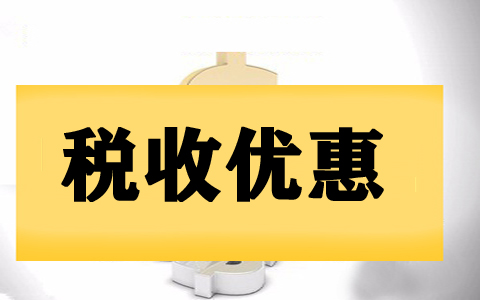 税收优惠